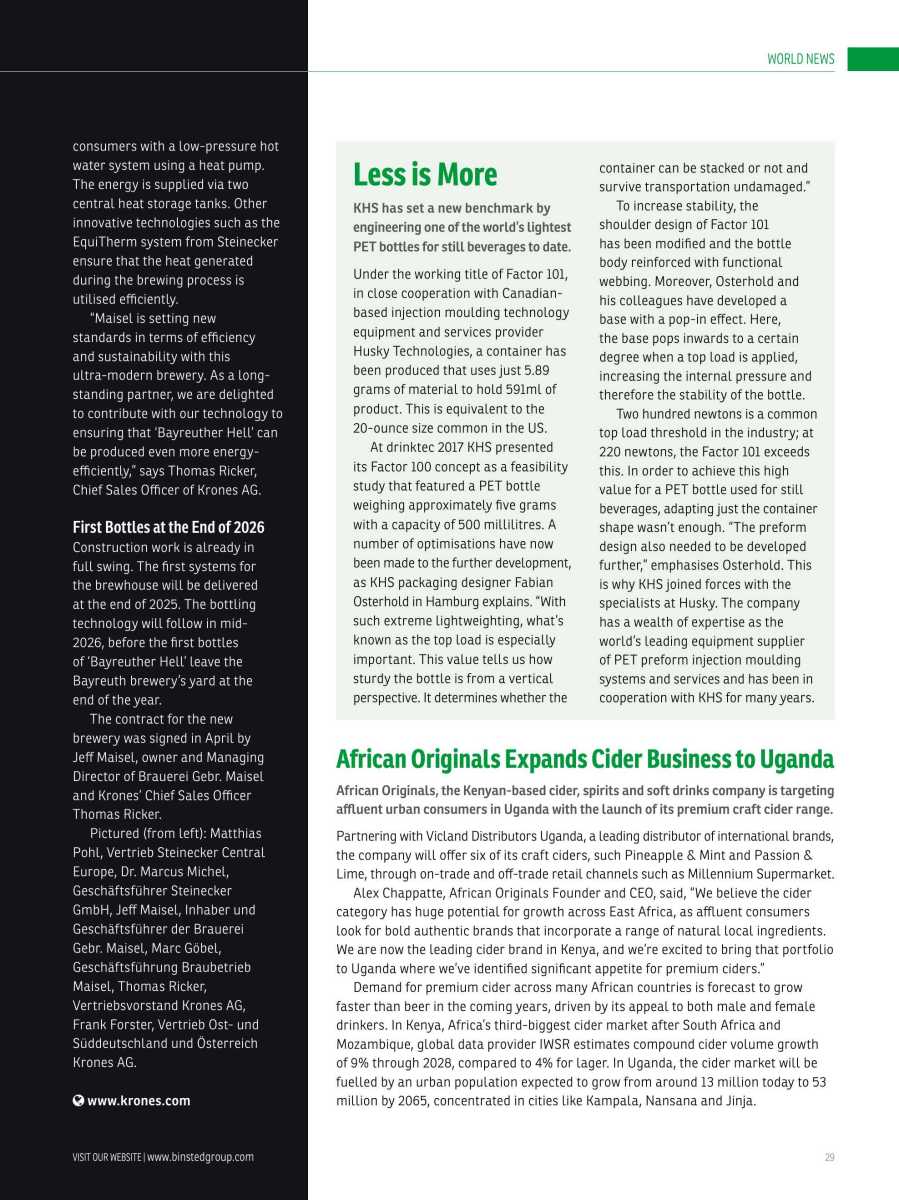 WORLD NEWS

consumers with a low-pressure hot water system using a heat pump. The energy is supplied via two central heat storage tanks. Other innovative technologies such as the EquiTherm system from Steinecker ensure that the heat generated during the brewing process is utilised efficiently.

"Maisel is setting new standards in terms of efficiency and sustainability with this ultra-modern brewery. As a long-standing partner, we are delighted to contribute with our technology to ensuring that 'Bayreuther Hell' can be produced even more energy-efficiently," says Thomas Ricker, Chief Sales Officer of Krones AG.

First Bottles at the End of 2026

Construction work is already in full swing. The first systems for the brewhouse will be delivered at the end of 2025. The bottling technology will follow in mid-2026, before the first bottles of 'Bayreuther Hell' leave the Bayreuth brewery's yard at the end of the year.

The contract for the new brewery was signed in April by Jeff Maisel, owner and Managing Director of Brauerei Gebr. Maisel and Krones' Chief Sales Officer Thomas Ricker.

Pictured (from left): Matthias Pohl, Vertrieb Steinecker Central Europe, Dr. Marcus Michel, Geschäftsführer Steinecker GmbH, Jeff Maisel, Inhaber und Geschäftsführer der Brauerei Gebr. Maisel, Marc Göbel, Geschäftsführung Braubetrieb Maisel, Thomas Ricker, Vertriebsvorstand Krones AG, Frank Forster, Vertrieb Ost- und Süddeutschland und Österreich Krones AG.

www.krones.com

Less is More

KHS has set a new benchmark by engineering one of the world's lightest PET bottles for still beverages to date.

Under the working title of Factor 101, in close cooperation with Canadian-based injection moulding technology equipment and services provider Husky Technologies, a container has been produced that uses just 5.89 grams of material to hold 591ml of product. This is equivalent to the 20-ounce size common in the US.

At drinktec 2017 KHS presented its Factor 100 concept as a feasibility study that featured a PET bottle weighing approximately five grams with a capacity of 500 millilitres. A number of optimisations have now been made to the further development, as KHS packaging designer Fabian Osterhold in Hamburg explains. "With such extreme lightweighting, what's known as the top load is especially important. This value tells us how sturdy the bottle is from a vertical perspective. It determines whether the container can be stacked or not and survive transportation undamaged."

To increase stability, the shoulder design of Factor 101 has been modified and the bottle body reinforced with functional webbing. Moreover, Osterhold and his colleagues have developed a base with a pop-in effect. Here, the base pops inwards to a certain degree when a top load is applied, increasing the internal pressure and therefore the stability of the bottle.

Two hundred newtons is a common top load threshold in the industry; at 220 newtons, the Factor 101 exceeds this. In order to achieve this high value for a PET bottle used for still beverages, adapting just the container shape wasn't enough. "The preform design also needed to be developed further," emphasises Osterhold. This is why KHS joined forces with the specialists at Husky. The company has a wealth of expertise as the world's leading equipment supplier of PET preform injection moulding systems and services and has been in cooperation with KHS for many years.

African Originals Expands Cider Business to Uganda

African Originals, the Kenyan-based cider, spirits and soft drinks company is targeting affluent urban consumers in Uganda with the launch of its premium craft cider range.

Partnering with Vicland Distributors Uganda, a leading distributor of international brands, the company will offer six of its craft ciders, such Pineapple & Mint and Passion & Lime, through on-trade and off-trade retail channels such as Millennium Supermarket.

Alex Chappatte, African Originals Founder and CEO, said, "We believe the cider category has huge potential for growth across East Africa, as affluent consumers look for bold authentic brands that incorporate a range of natural local ingredients. We are now the leading cider brand in Kenya, and we're excited to bring that portfolio to Uganda where we've identified significant appetite for premium ciders."

Demand for premium cider across many African countries is forecast to grow faster than beer in the coming years, driven by its appeal to both male and female drinkers. In Kenya, Africa's third-biggest cider market after South Africa and Mozambique, global data provider IWSR estimates compound cider volume growth of 9% through 2028, compared to 4% for lager. In Uganda, the cider market will be fuelled by an urban population expected to grow from around 13 million today to 53 million by 2065, concentrated in cities like Kampala, Nansana and Jinja.

VISIT OUR WEBSITE | www.binstedgroup.com

29